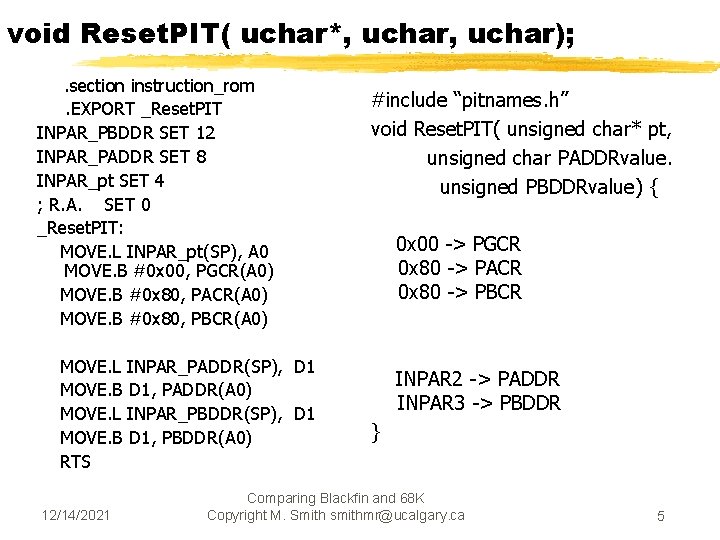 void ResetPIT( uchar*, uchar, uchar);

.section instruction_rom
.EXPORT _ResetPIT
INPAR_PBDDR SET 12
INPAR_PADDR SET 8
INPAR_pt SET 4
; R.A. SET 0
_ResetPIT:
MOVE.L INPAR_pt(SP), A0
MOVE.B #0x00, PGCR(A0)
MOVE.B #0x80, PACR(A0)
MOVE.B #0x80, PBCR(A0)

MOVE.L INPAR_PADDR(SP), D1
MOVE.B D1, PADDR(A0)
MOVE.L INPAR_PBDDR(SP), D1
MOVE.B D1, PBDDR(A0)
RTS

#include “pitnames.h”
void ResetPIT( unsigned char* pt,
unsigned char PADDRvalue.
unsigned PBDDRvalue) {

0x00 -> PGCR
0x80 -> PACR
0x80 -> PBCR

INPAR2 -> PADDR
INPAR3 -> PBDDR
}

12/14/2021

Comparing Blackfin and 68K
Copyright M. Smith smithmr@ucalgary.ca

5